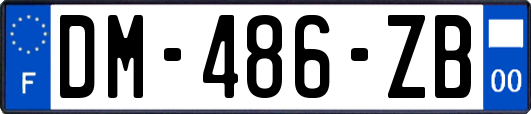 F
DM-486-ZB
00